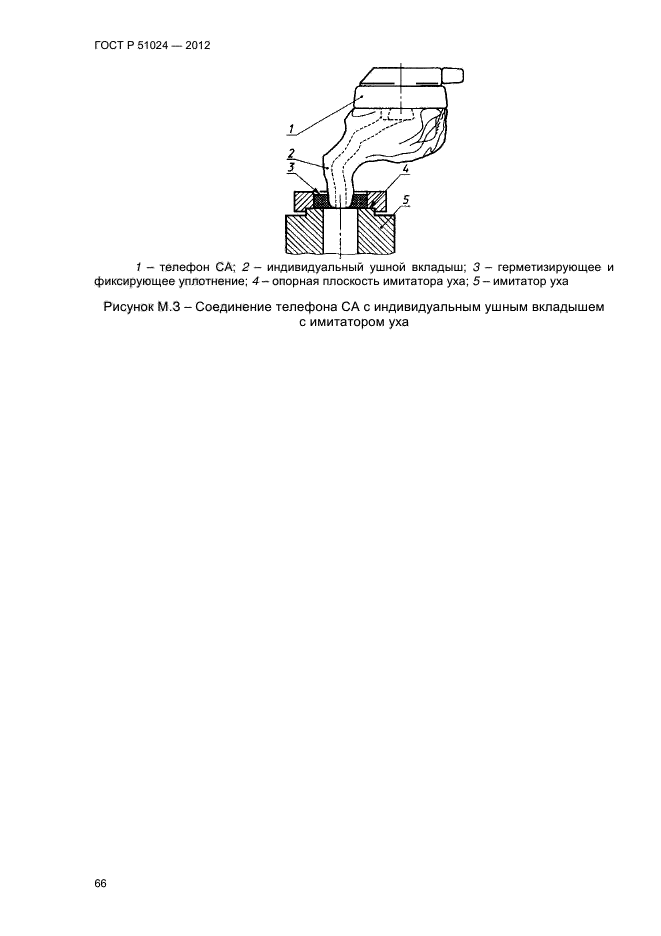 ГОСТ Р 51024 — 2012

1

2

3

4

5

1 – телефон СА; 2 – индивидуальный ушной вкладыш; 3 – герметизирующее и фиксирующее уплотнение; 4 – опорная плоскость имитатора уха; 5 – имитатор уха

Рисунок М.3 – Соединение телефона СА с индивидуальным ушным вкладышем с имитатором уха

66